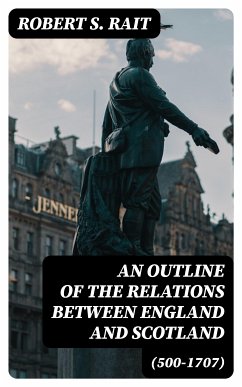 ROBERT S. RAIT

JENNE

AN OUTLINE OF THE RELATIONS BETWEEN ENGLAND AND SCOTLAND

(500-1707)